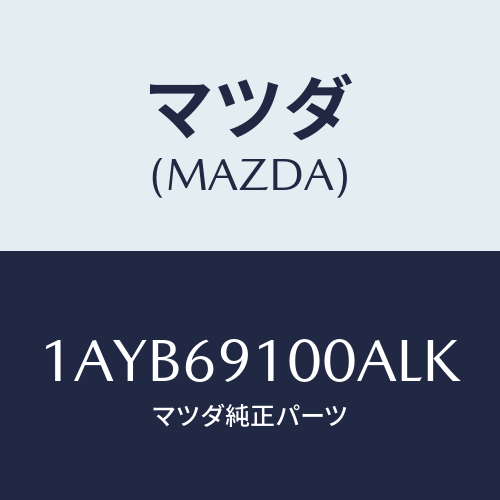 マツダ
(MAZDA)

1AYB69100ALK
マツダ純正パーツ